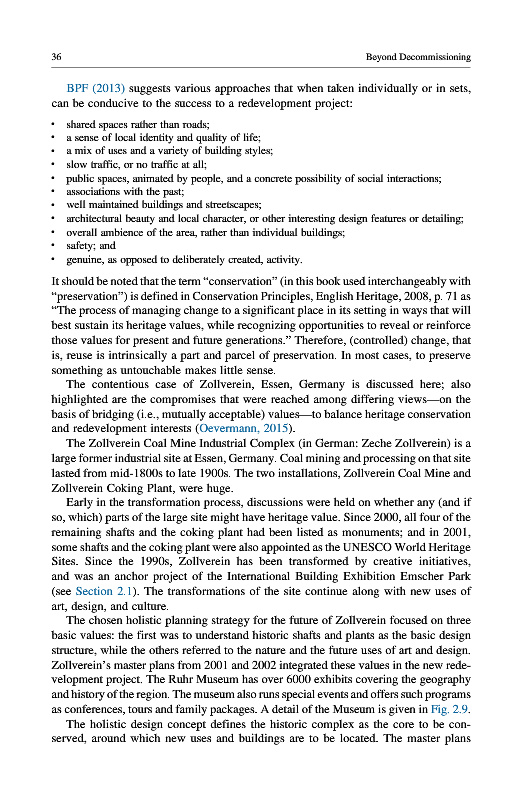 36

Beyond Decommissioning

BPF (2013) suggests various approaches that when taken individually or in sets, can be conducive to the success to a redevelopment project:

• shared spaces rather than roads;
• a sense of local identity and quality of life;
• a mix of uses and a variety of building styles;
• slow traffic, or no traffic at all;
• public spaces, animated by people, and a concrete possibility of social interactions;
• associations with the past;
• well maintained buildings and streetscapes;
• architectural beauty and local character, or other interesting design features or detailing;
• overall ambience of the area, rather than individual buildings;
• safety; and
• genuine, as opposed to deliberately created, activity.

It should be noted that the term "conservation" (in this book used interchangeably with "preservation") is defined in Conservation Principles, English Heritage, 2008, p. 71 as "The process of managing change to a significant place in its setting in ways that will best sustain its heritage values, while recognizing opportunities to reveal or reinforce those values for present and future generations." Therefore, (controlled) change, that is, reuse is intrinsically a part and parcel of preservation. In most cases, to preserve something as untouchable makes little sense.

The contentious case of Zollverein, Essen, Germany is discussed here; also highlighted are the compromises that were reached among differing views—on the basis of bridging (i.e., mutually acceptable) values—to balance heritage conservation and redevelopment interests (Oevermann, 2015).

The Zollverein Coal Mine Industrial Complex (in German: Zeche Zollverein) is a large former industrial site at Essen, Germany. Coal mining and processing on that site lasted from mid-1800s to late 1900s. The two installations, Zollverein Coal Mine and Zollverein Coking Plant, were huge.

Early in the transformation process, discussions were held on whether any (and if so, which) parts of the large site might have heritage value. Since 2000, all four of the remaining shafts and the coking plant had been listed as monuments; and in 2001, some shafts and the coking plant were also appointed as the UNESCO World Heritage Sites. Since the 1990s, Zollverein has been transformed by creative initiatives, and was an anchor project of the International Building Exhibition Emscher Park (see Section 2.1). The transformations of the site continue along with new uses of art, design, and culture.

The chosen holistic planning strategy for the future of Zollverein focused on three basic values: the first was to understand historic shafts and plants as the basic design structure, while the others referred to the nature and the future uses of art and design. Zollverein's master plans from 2001 and 2002 integrated these values in the new redevelopment project. The Ruhr Museum has over 6000 exhibits covering the geography and history of the region. The museum also runs special events and offers such programs as conferences, tours and family packages. A detail of the Museum is given in Fig. 2.9.

The holistic design concept defines the historic complex as the core to be conserved, around which new uses and buildings are to be located. The master plans